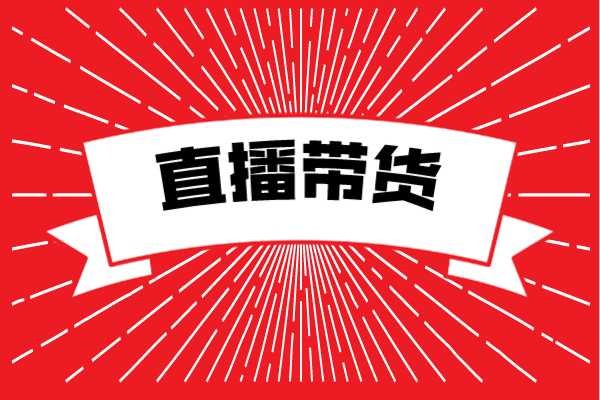 直播带货